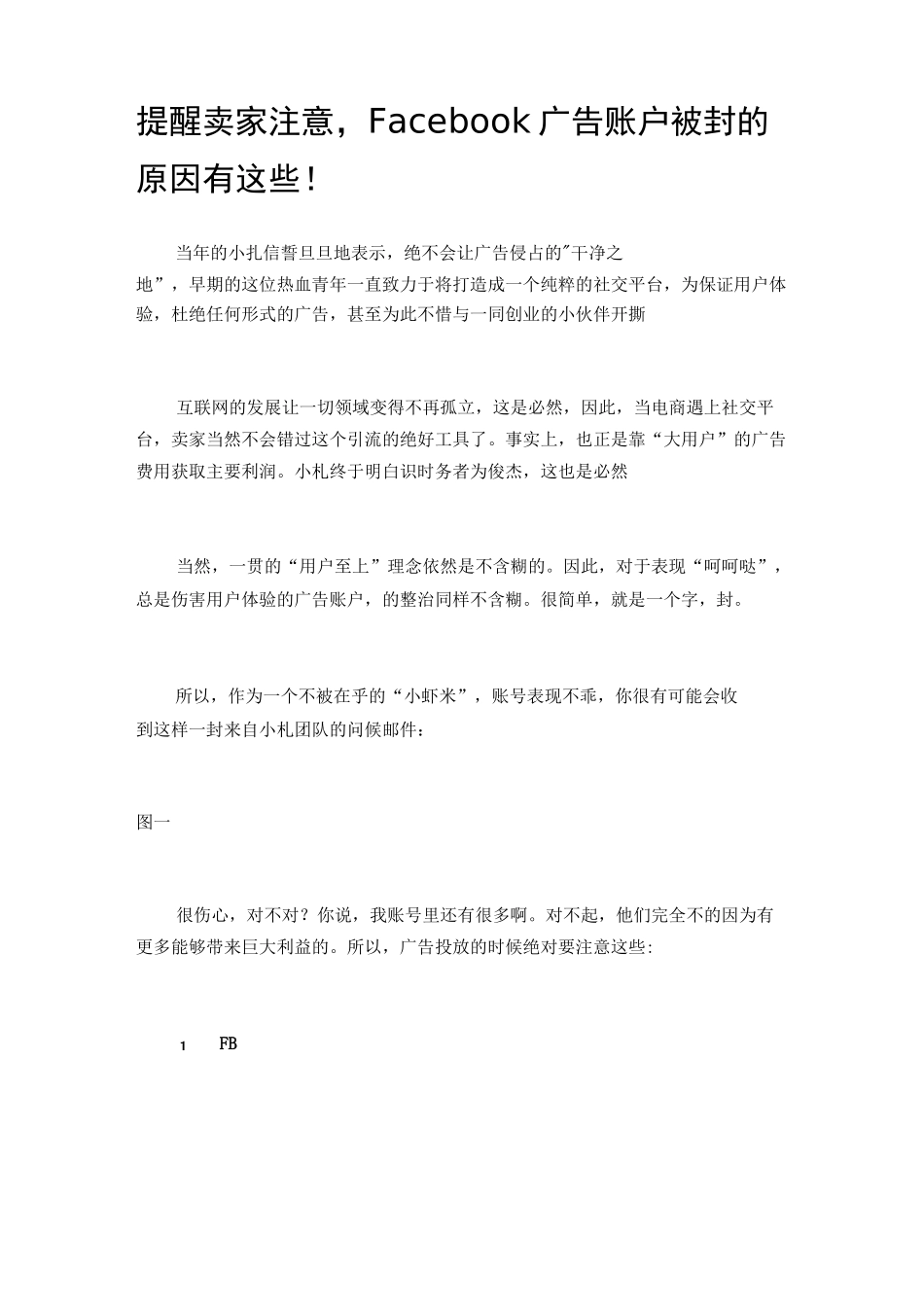 提醒卖家注意，Facebook 广告账户被封的原因有这些！

当年的小扎信誓旦旦地表示，绝不会让广告侵占的"干净之地”，早期的这位热血青年一直致力于将打造成一个纯粹的社交平台，为保证用户体验，杜绝任何形式的广告，甚至为此不惜与一同创业的小伙伴开撕

互联网的发展让一切领域变得不再孤立，这是必然，因此，当电商遇上社交平台，卖家当然不会错过这个引流的绝好工具了。事实上，也正是靠“大用户”的广告费用获取主要利润。小札终于明白识时务者为俊杰，这也是必然

当然，一贯的“用户至上”理念依然是不含糊的。因此，对于表现“呵呵哒”，总是伤害用户体验的广告账户，的整治同样不含糊。很简单，就是一个字，封。

所以，作为一个不被在乎的“小虾米”，账号表现不乖，你很有可能会收到这样一封来自小札团队的问候邮件：

图一

很伤心，对不对？你说，我账号里还有很多啊。对不起，他们完全不的因为有更多能够带来巨大利益的。所以，广告投放的时候绝对要注意这些：

1 FB